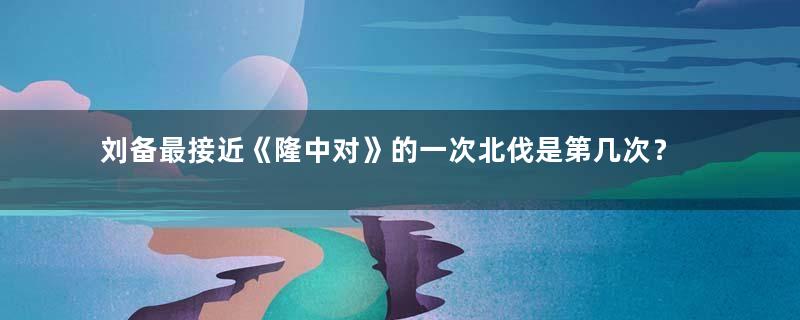 刘备最接近《隆中对》的一次北伐是第几次？